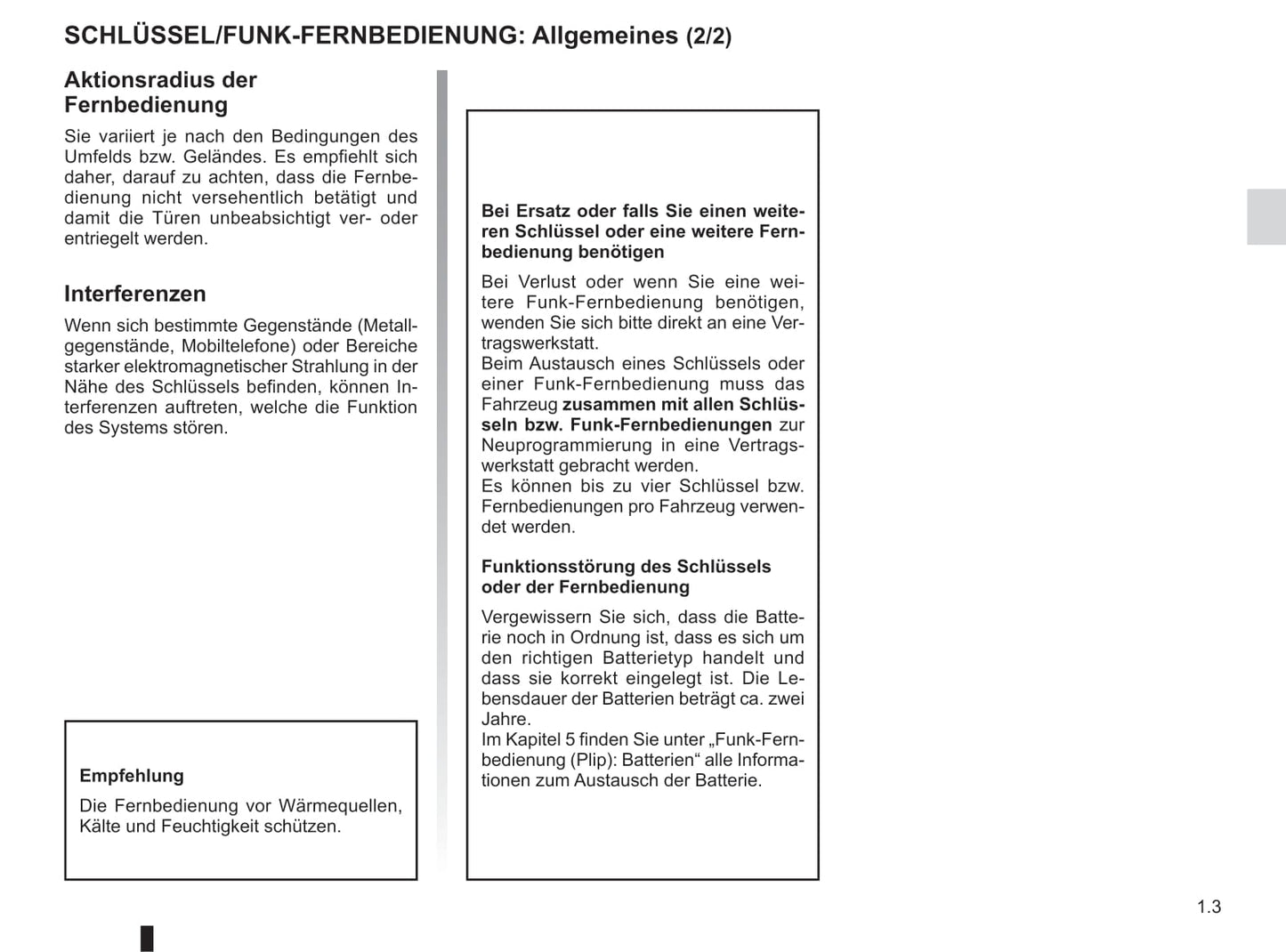 SCHLÜSSEL/FUNK-FERNBEDIENUNG: Allgemeines (2/2)

Aktionsradius der Fernbedienung

Sie variiert je nach den Bedingungen des Umfelds bzw. Geländes. Es empfiehlt sich daher, darauf zu achten, dass die Fernbedienung nicht versehentlich betätigt und damit die Türen unbeabsichtigt ver- oder entriegelt werden.

Interferenzen

Wenn sich bestimmte Gegenstände (Metallgegenstände, Mobiltelefone) oder Bereiche starker elektromagnetischer Strahlung in der Nähe des Schlüssels befinden, können Interferenzen auftreten, welche die Funktion des Systems stören.

Empfehlung

Die Fernbedienung vor Wärmequellen, Kälte und Feuchtigkeit schützen.

Bei Ersatz oder falls Sie einen weiteren Schlüssel oder eine weitere Fernbedienung benötigen

Bei Verlust oder wenn Sie eine weitere Funk-Fernbedienung benötigen, wenden Sie sich bitte direkt an eine Vertragswerkstatt.
Beim Austausch eines Schlüssels oder einer Funk-Fernbedienung muss das Fahrzeug zusammen mit allen Schlüsseln bzw. Funk-Fernbedienungen zur Neuprogrammierung in eine Vertragswerkstatt gebracht werden.
Es können bis zu vier Schlüssel bzw. Fernbedienungen pro Fahrzeug verwendet werden.

Funktionsstörung des Schlüssels oder der Fernbedienung

Vergewissern Sie sich, dass die Batterie noch in Ordnung ist, dass es sich um den richtigen Batterietyp handelt und dass sie korrekt eingelegt ist. Die Lebensdauer der Batterien beträgt ca. zwei Jahre.
Im Kapitel 5 finden Sie unter „Funk-Fernbedienung (Plip): Batterien“ alle Informationen zum Austausch der Batterie.

1.3